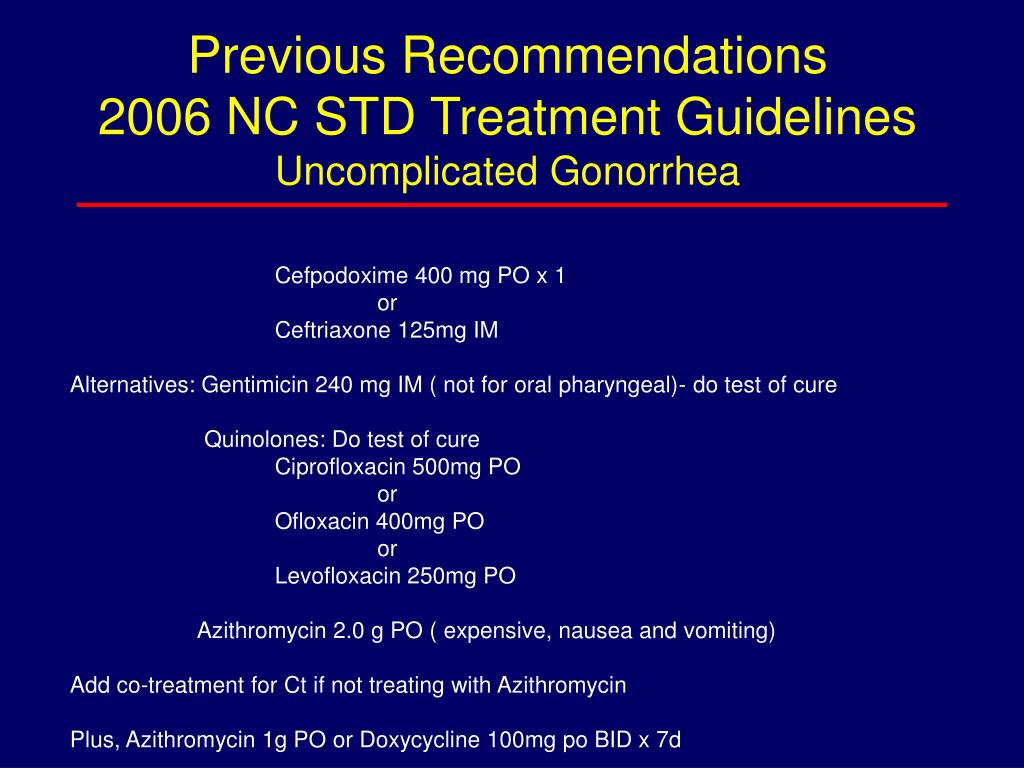 Previous Recommendations
2006 NC STD Treatment Guidelines
Uncomplicated Gonorrhea

Cefpodoxime 400 mg PO x 1
or
Ceftriaxone 125mg IM

Alternatives: Gentimicin 240 mg IM ( not for oral pharyngeal)- do test of cure

Quinolones: Do test of cure
Ciprofloxacin 500mg PO
or
Ofloxacin 400mg PO
or
Levofloxacin 250mg PO

Azithromycin 2.0 g PO ( expensive, nausea and vomiting)

Add co-treatment for Ct if not treating with Azithromycin

Plus, Azithromycin 1g PO or Doxycycline 100mg po BID x 7d